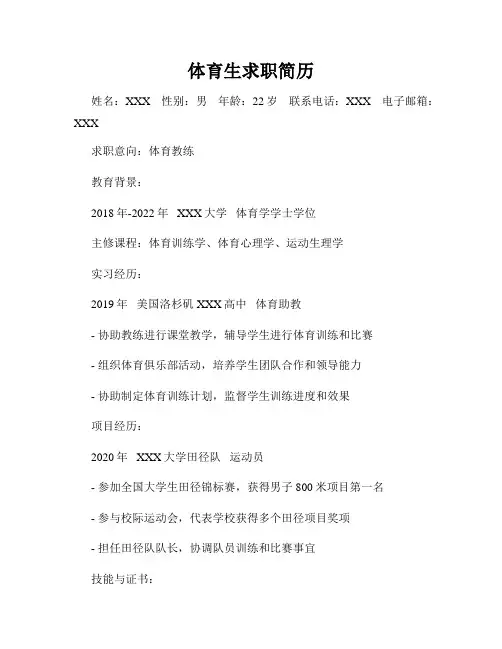 体育生求职简历

姓名：XXX 性别：男 年龄：22 岁 联系电话：XXX 电子邮箱：XXX

求职意向：体育教练

教育背景：

2018 年-2022 年 XXX 大学 体育学学士学位

主修课程：体育训练学、体育心理学、运动生理学

实习经历：

2019 年 美国洛杉矶 XXX 高中 体育助教

- 协助教练进行课堂教学，辅导学生进行体育训练和比赛

- 组织体育俱乐部活动，培养学生团队合作和领导能力

- 协助制定体育训练计划，监督学生训练进度和效果

项目经历：

2020 年 XXX 大学田径队 运动员

- 参加全国大学生田径锦标赛，获得男子 800 米项目第一名

- 参与校际运动会，代表学校获得多个田径项目奖项

- 担任田径队队长，协调队员训练和比赛事宜

技能与证书：